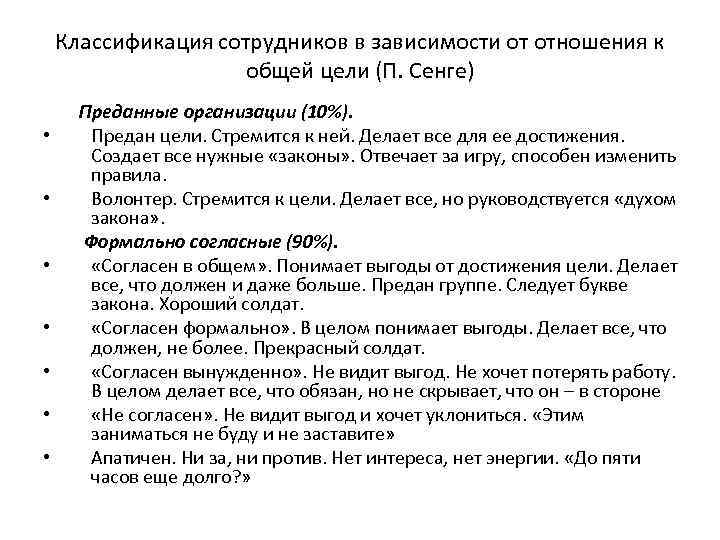 Классификация сотрудников в зависимости от отношения к общей цели (П. Сенге)

Преданные организации (10%).

• Предан цели. Стремится к ней. Делает все для ее достижения. Создает все нужные «законы». Отвечает за игру, способен изменить правила.
• Волонтер. Стремится к цели. Делает все, но руководствуется «духом закона».

Формально согласные (90%).

• «Согласен в общем». Понимает выгоды от достижения цели. Делает все, что должен и даже больше. Предан группе. Следует букве закона. Хороший солдат.
• «Согласен формально». В целом понимает выгоды. Делает все, что должен, не более. Прекрасный солдат.
• «Согласен вынужденно». Не видит выгод. Не хочет потерять работу. В целом делает все, что обязан, но не скрывает, что он – в стороне
• «Не согласен». Не видит выгод и хочет уклониться. «Этим заниматься не буду и не заставите»
• Апатичен. Ни за, ни против. Нет интереса, нет энергии. «До пяти часов еще долго?»